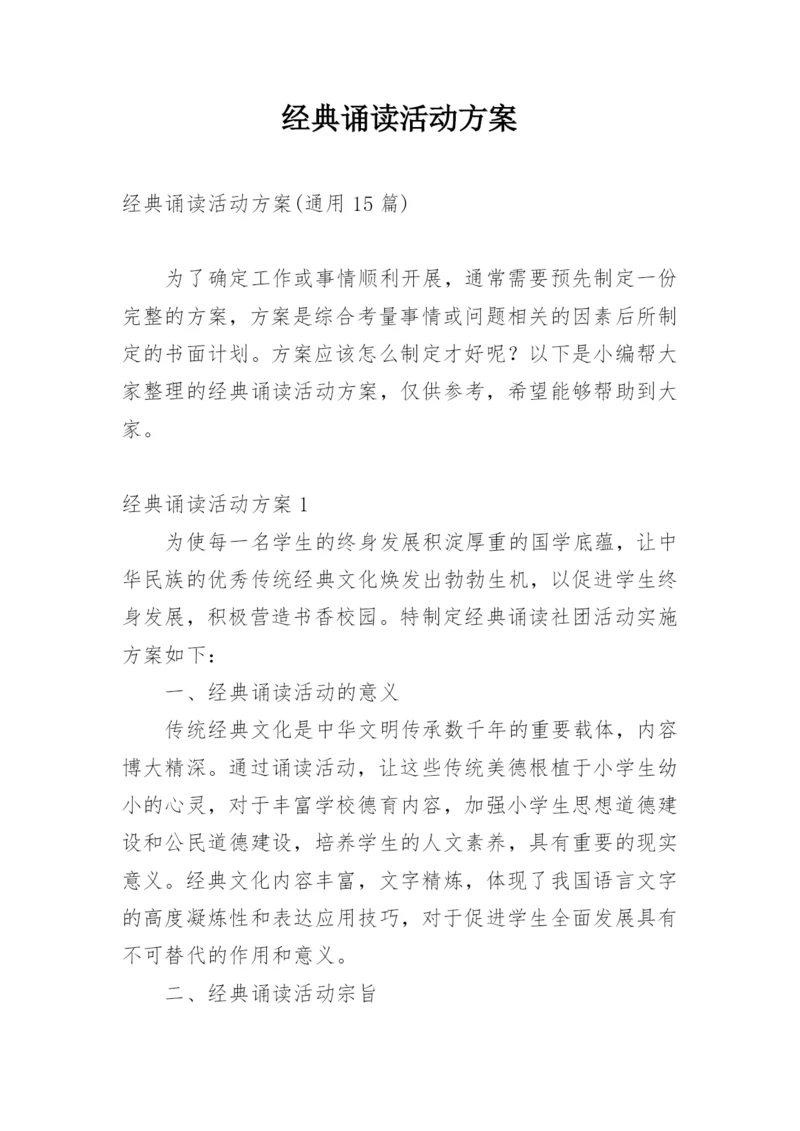 经典诵读活动方案

经典诵读活动方案(通用 15 篇)

为了确定工作或事情顺利开展，通常需要预先制定一份完整的方案，方案是综合考量事情或问题相关的因素后所制定的书面计划。方案应该怎么制定才好呢？以下是小编帮大家整理的经典诵读活动方案，仅供参考，希望能够帮助到大家。

经典诵读活动方案 1

为使每一名学生的终身发展积淀厚重的国学底蕴，让中华民族的优秀传统经典文化焕发出勃勃生机，以促进学生终身发展，积极营造书香校园。特制定经典诵读社团活动实施方案如下：

一、经典诵读活动的意义

传统经典文化是中华文明传承数千年的重要载体，内容博大精深。通过诵读活动，让这些传统美德根植于小学生幼小的心灵，对于丰富学校德育内容，加强小学生思想道德建设和公民道德建设，培养学生的人文素养，具有重要的现实意义。经典文化内容丰富，文字精炼，体现了我国语言文字的高度凝炼性和表达应用技巧，对于促进学生全面发展具有不可替代的作用和意义。

二、经典诵读活动宗旨